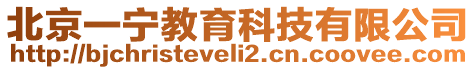 北京一宁教育科技有限公司
http://bjchristeveli2.cn.coovee.com